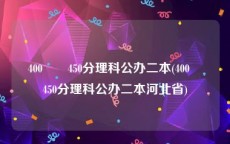 400 450分理科公办二本(400 450分理科公办二本河北省)